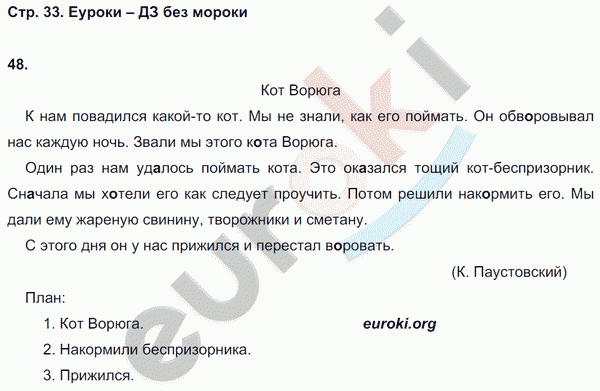 Стр. 33. Еуроки – ДЗ без мороки

48.

Кот Ворюга

К нам повадился какой-то кот. Мы не знали, как его поймать. Он обворовывал нас каждую ночь. Звали мы этого кота Ворюга.

Один раз нам удалось поймать кота. Это оказался тощий кот-беспризорник. Сначала мы хотели его как следует проучить. Потом решили накормить его. Мы дали ему жареную свинину, творожники и сметану.

С этого дня он у нас прижился и перестал воровать.

(К. Паустовский)

План:

1. Кот Ворюга.

euroki.org

2. Накормили беспризорника.

3. Прижился.

euroki